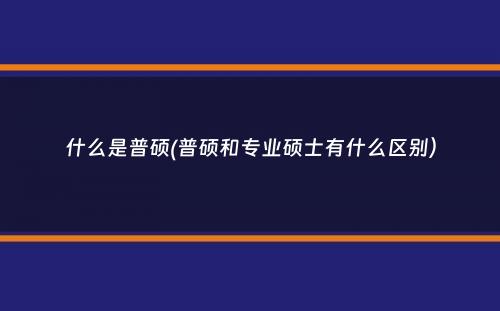 什么是普硕(普硕和专业硕士有什么区别)